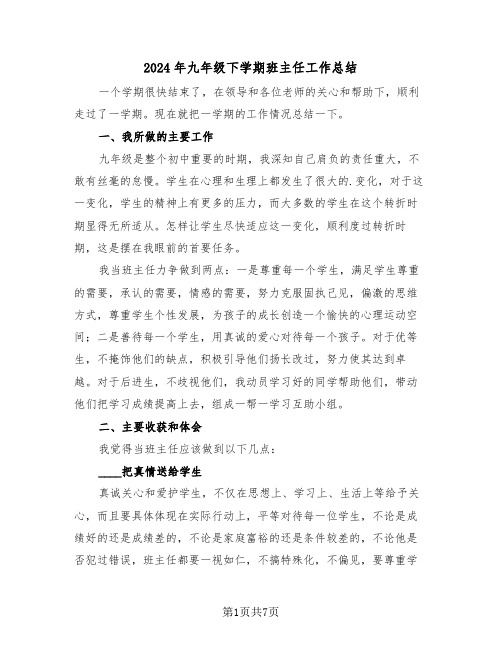 2024年九年级下学期班主任工作总结

一个学期很快结束了，在领导和各位老师的关心和帮助下，顺利走过了一学期。现在就把一学期的工作情况总结一下。

一、我所做的主要工作

九年级是整个初中重要的时期，我深知自己肩负的责任重大，不敢有丝毫的怠慢。学生在心理和生理上都发生了很大的.变化，对于这一变化，学生的精神上有更多的压力，而大多数的学生在这个转折时期显得无所适从。怎样让学生尽快适应这一变化，顺利度过转折时期，这是摆在我眼前的首要任务。

我当班主任力争做到两点：一是尊重每一个学生，满足学生尊重的需要，承认的需要，情感的需要，努力克服固执己见，偏激的思维方式，尊重学生个性发展，为孩子的成长创造一个愉快的心理运动空间；二是善待每一个学生，用真诚的爱心对待每一个孩子。对于优等生，不掩饰他们的缺点，积极引导他们扬长改过，努力使其达到卓越。对于后进生，不歧视他们，我动员学习好的同学帮助他们，带动他们把学习成绩提高上去，组成一帮一学习互助小组。

二、主要收获和体会

我觉得当班主任应该做到以下几点：

____把真情送给学生

真诚关心和爱护学生，不仅在思想上、学习上、生活上等给予关心，而且要具体体现在实际行动上，平等对待每一位学生，不论是成绩好的还是成绩差的，不论是家庭富裕的还是条件较差的，不论他是否犯过错误，班主任都要一视如仁，不搞特殊化，不偏见，要尊重学

第1页共7页